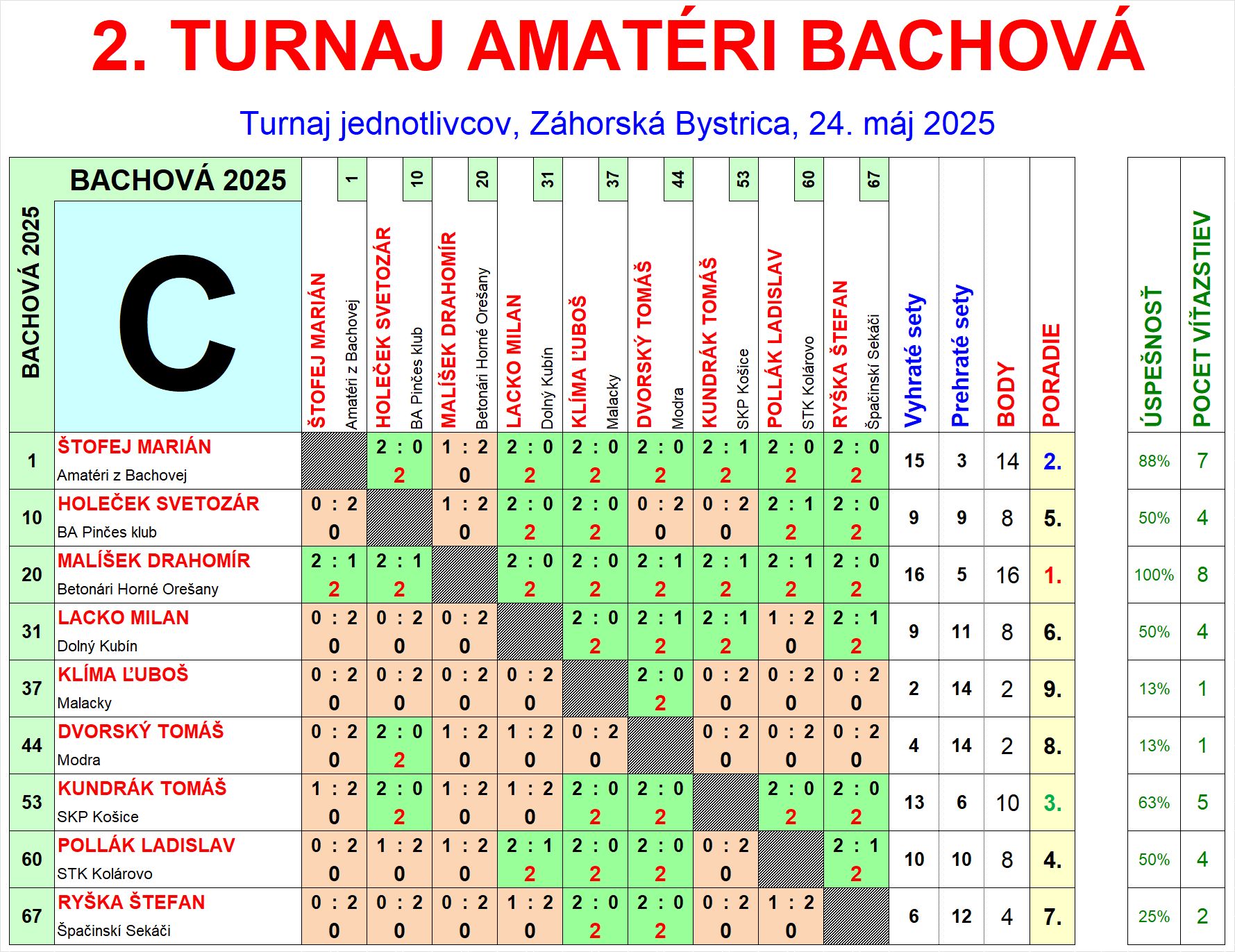 2. TURNAJ AMATÉRI BACHOVÁ

Turnaj jednotlivcov, Záhorská Bystrica, 24. máj 2025

| BACHOVÁ 2025 | BACHOVÁ 2025 C | 1 ŠTOFEJ MARIÁN Amatéri z Bachovej | 10 HOLEČEK SVETOZÁR BA Pinčes klub | 20 MALÍŠEK DRAHOMÍR Betonári Horné Orešany | 31 LACKO MILAN Dolný Kubín | 37 KLÍMA ĽUBOŠ Malacky | 44 DVORSKÝ TOMÁŠ Modra | 53 KUNDRÁK TOMÁŠ SKP Košice | 60 POLLÁK LADISLAV STK Kolárovo | 67 RYŠKA ŠTEFAN Špačinskí Sekáči | Vyhraté sety | Prehraté sety | BODY | PORADIE | ÚSPEŠNOSŤ | POCET VÍŤAZSTIEV |
|---|---|---|---|---|---|---|---|---|---|---|---|---|---|---|---|---|
| 1 | ŠTOFEJ MARIÁN Amatéri z Bachovej | | 2 : 0 2 | 1 : 2 0 | 2 : 0 2 | 2 : 0 2 | 2 : 0 2 | 2 : 1 2 | 2 : 0 2 | 2 : 0 2 | 15 | 3 | 14 | 2. | 88% | 7 |
| 10 | HOLEČEK SVETOZÁR BA Pinčes klub | 0 : 2 0 | | 1 : 2 0 | 2 : 0 2 | 2 : 0 2 | 0 : 2 0 | 0 : 2 0 | 2 : 1 2 | 2 : 0 2 | 9 | 9 | 8 | 5. | 50% | 4 |
| 20 | MALÍŠEK DRAHOMÍR Betonári Horné Orešany | 2 : 1 2 | 2 : 1 2 | | 2 : 0 2 | 2 : 0 2 | 2 : 1 2 | 2 : 1 2 | 2 : 1 2 | 2 : 0 2 | 16 | 5 | 16 | 1. | 100% | 8 |
| 31 | LACKO MILAN Dolný Kubín | 0 : 2 0 | 0 : 2 0 | 0 : 2 0 | | 2 : 0 2 | 2 : 1 2 | 2 : 1 2 | 1 : 2 0 | 2 : 1 2 | 9 | 11 | 8 | 6. | 50% | 4 |
| 37 | KLÍMA ĽUBOŠ Malacky | 0 : 2 0 | 0 : 2 0 | 0 : 2 0 | 0 : 2 0 | | 2 : 0 2 | 0 : 2 0 | 0 : 2 0 | 0 : 2 0 | 2 | 14 | 2 | 9. | 13% | 1 |
| 44 | DVORSKÝ TOMÁŠ Modra | 0 : 2 0 | 2 : 0 2 | 1 : 2 0 | 1 : 2 0 | 0 : 2 0 | | 0 : 2 0 | 0 : 2 0 | 0 : 2 0 | 4 | 14 | 2 | 8. | 13% | 1 |
| 53 | KUNDRÁK TOMÁŠ SKP Košice | 1 : 2 0 | 2 : 0 2 | 1 : 2 0 | 1 : 2 0 | 2 : 0 2 | 2 : 0 2 | | 2 : 0 2 | 2 : 0 2 | 13 | 6 | 10 | 3. | 63% | 5 |
| 60 | POLLÁK LADISLAV STK Kolárovo | 0 : 2 0 | 1 : 2 0 | 1 : 2 0 | 2 : 1 2 | 2 : 0 2 | 2 : 0 2 | 0 : 2 0 | | 2 : 1 2 | 10 | 10 | 8 | 4. | 50% | 4 |
| 67 | RYŠKA ŠTEFAN Špačinskí Sekáči | 0 : 2 0 | 0 : 2 0 | 0 : 2 0 | 1 : 2 0 | 2 : 0 2 | 2 : 0 2 | 0 : 2 0 | 1 : 2 0 | | 6 | 12 | 4 | 7. | 25% | 2 |